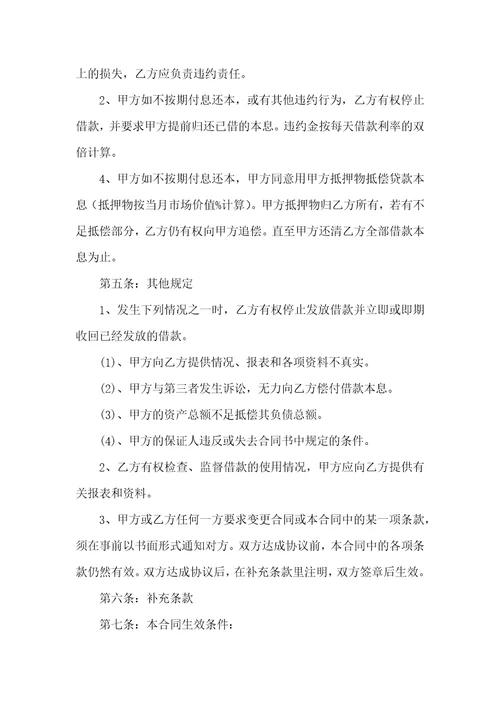 上的损失，乙方应负责违约责任。

2、甲方如不按期付息还本，或有其他违约行为，乙方有权停止借款，并要求甲方提前归还已借的本息。违约金按每天借款利率的双倍计算。

4、甲方如不按期付息还本，甲方同意用甲方抵押物抵偿贷款本息（抵押物按当月市场价值%计算）。甲方抵押物归乙方所有，若有不足抵偿部分，乙方仍有权向甲方追偿。直至甲方还清乙方全部借款本息为止。

第五条：其他规定

1、发生下列情况之一时，乙方有权停止发放借款并立即或即期收回已经发放的借款。

(1)、甲方向乙方提供情况、报表和各项资料不真实。

(2)、甲方与第三者发生诉讼，无力向乙方偿付借款本息。

(3)、甲方的资产总额不足抵偿其负债总额。

(4)、甲方的保证人违反或失去合同书中规定的条件。

2、乙方有权检查、监督借款的使用情况，甲方应向乙方提供有关报表和资料。

3、甲方或乙方任何一方要求变更合同或本合同中的某一项条款，须在事前以书面形式通知对方。双方达成协议前，本合同中的各项条款仍然有效。双方达成协议后，在补充条款里注明，双方签章后生效。

第六条：补充条款

第七条：本合同生效条件：